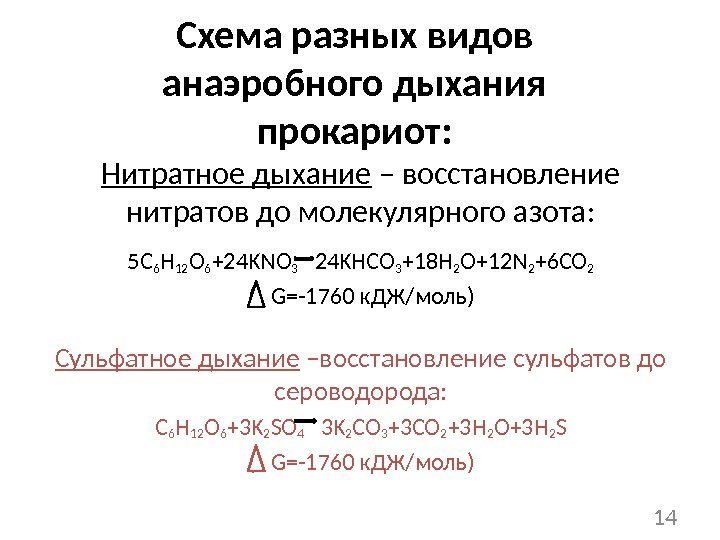 Схема разных видов анаэробного дыхания прокариот:

Нитратное дыхание – восстановление нитратов до молекулярного азота:

$5C_6H_{12}O_6+24KNO_3 \rightarrow 24KHCO_3+18H_2O+12N_2+6CO_2$

$\Delta$ G=-1760 кДЖ/моль)

Сульфатное дыхание –восстановление сульфатов до сероводорода:

$C_6H_{12}O_6+3K_2SO_4 \rightarrow 3K_2CO_3+3CO_2+3H_2O+3H_2S$

$\Delta$ G=-1760 кДЖ/моль)

14